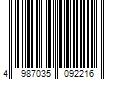 4 987035 092216